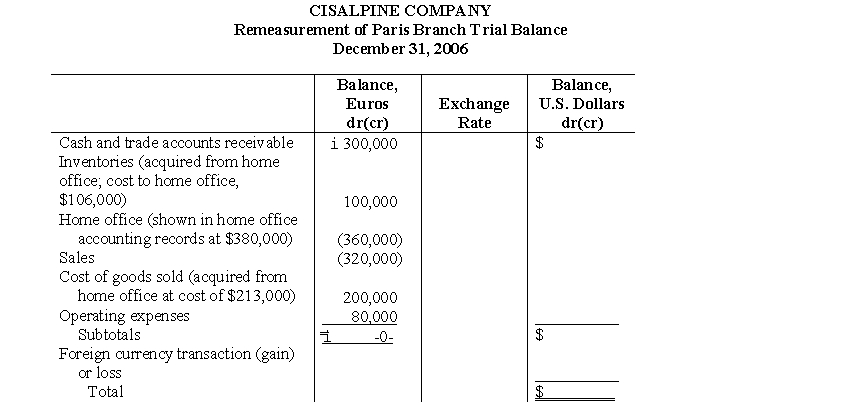 CISALPINE COMPANY
Remeasurement of Paris Branch Trial Balance
December 31, 2006

| | Balance, Euros dr(cr) | Exchange Rate | Balance, U.S. Dollars dr(cr) |
|---|---|---|---|
| Cash and trade accounts receivable | i 300,000 | | $ |
| Inventories (acquired from home office; cost to home office, $106,000) | 100,000 | | |
| Home office (shown in home office accounting records at $380,000) | (360,000) | | |
| Sales | (320,000) | | |
| Cost of goods sold (acquired from home office at cost of $213,000) | 200,000 | | |
| Operating expenses | 80,000 | | |
| Subtotals | i -0- | | $ |
| Foreign currency transaction (gain) or loss | | | |
| Total | | | $ |